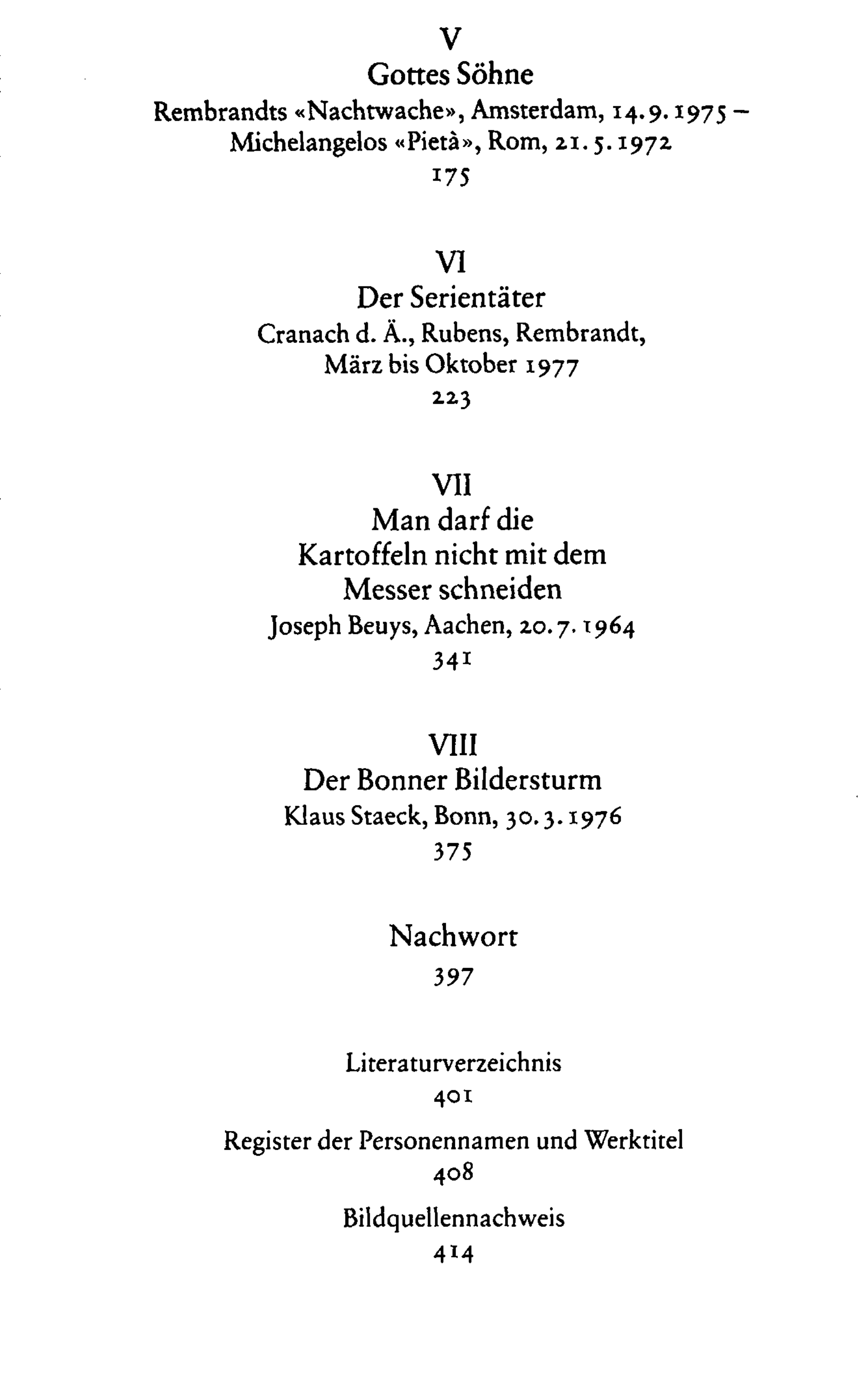 V
Gottes Söhne
Rembrandts «Nachtwache», Amsterdam, 14.9.1975 – Michelangelos «Pietà», Rom, 21.5.1972
175

VI
Der Serientäter
Cranach d. Ä., Rubens, Rembrandt, März bis Oktober 1977
223

VII
Man darf die Kartoffeln nicht mit dem Messer schneiden
Joseph Beuys, Aachen, 20.7.1964
341

VIII
Der Bonner Bildersturm
Klaus Staeck, Bonn, 30.3.1976
375

Nachwort
397

Literaturverzeichnis
401

Register der Personennamen und Werktitel
408

Bildquellennachweis
414